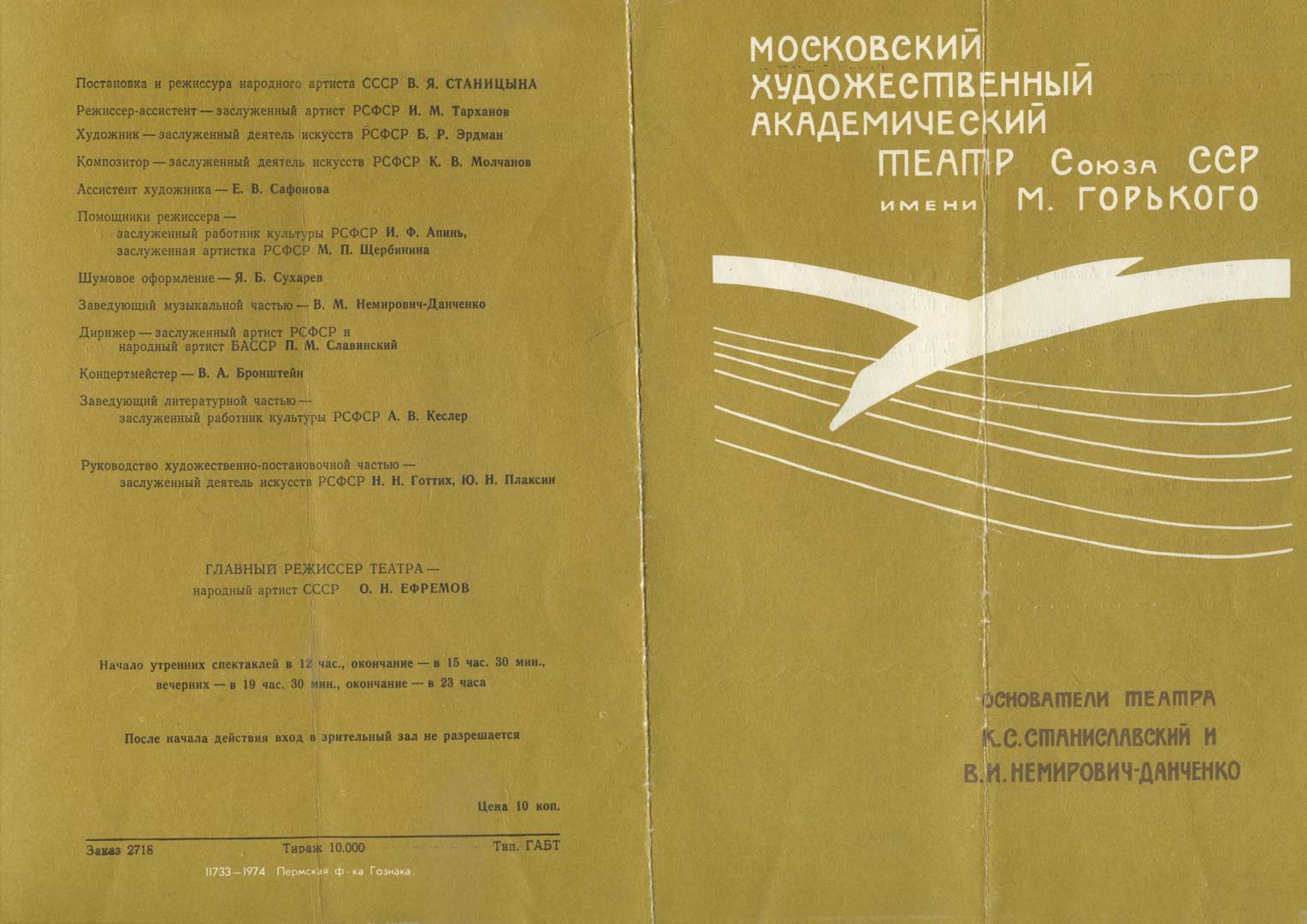 Постановка и режиссура народного артиста СССР В. Я. СТАНИЦЫНА

Режиссер-ассистент — заслуженный артист РСФСР И. М. Тарханов

Художник — заслуженный деятель искусств РСФСР Б. Р. Эрдман

Композитор — заслуженный деятель искусств РСФСР К. В. Молчанов

Ассистент художника — Е. В. Сафонова

Помощники режиссера — заслуженный работник культуры РСФСР И. Ф. Апинь, заслуженная артистка РСФСР М. П. Щербинина

Шумовое оформление — Я. Б. Сухарев

Заведующий музыкальной частью — В. М. Немирович-Данченко

Дирижер — заслуженный артист РСФСР и народный артист БАССР П. М. Славинский

Концертмейстер — В. А. Бронштейн

Заведующий литературной частью — заслуженный работник культуры РСФСР А. В. Кеслер

Руководство художественно-постановочной частью — заслуженный деятель искусств РСФСР Н. Н. Готтих, Ю. Н. Плаксин

ГЛАВНЫЙ РЕЖИССЕР ТЕАТРА — народный артист СССР О. Н. ЕФРЕМОВ

Начало утренних спектаклей в 12 час., окончание — в 15 час. 30 мин., вечерних — в 19 час. 30 мин., окончание — в 23 часа

После начала действия вход в зрительный зал не разрешается

Цена 10 коп.

Заказ 2718 Тираж 10.000 Тип. ГАБТ

11733—1974. Пермская ф-ка Гознака.

МОСКОВСКИЙ ХУДОЖЕСТВЕННЫЙ АКАДЕМИЧЕСКИЙ ТЕАТР Союза ССР имени М. ГОРЬКОГО

ОСНОВАТЕЛИ ТЕАТРА
К. С. СТАНИСЛАВСКИЙ И
В. И. НЕМИРОВИЧ-ДАНЧЕНКО